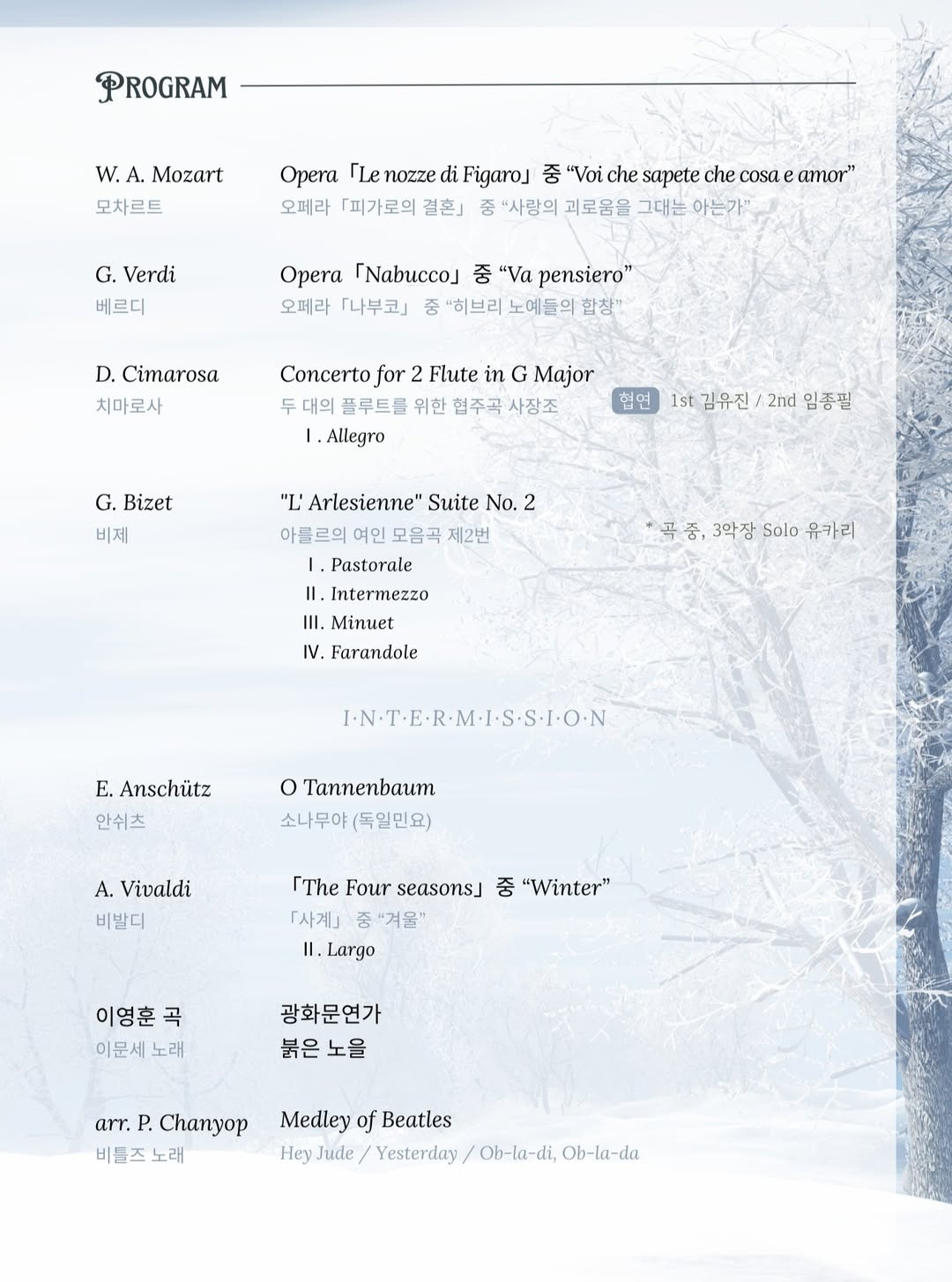 PROGRAM

W. A. Mozart
모차르트

Opera「Le nozze di Figaro」중 "Voi che sapete che cosa e amor"
오페라「피가로의 결혼」 중 "사랑의 괴로움을 그대는 아는가"

G. Verdi
베르디

Opera「Nabucco」중 "Va pensiero"
오페라「나부코」 중 "히브리 노예들의 합창"

D. Cimarosa
치마로사

Concerto for 2 Flute in G Major
두 대의 플루트를 위한 협주곡 사장조
Ⅰ. Allegro

협연 1st 김유진 / 2nd 임종필

G. Bizet
비제

"L' Arlesienne" Suite No. 2
아를르의 여인 모음곡 제2번
Ⅰ. Pastorale
Ⅱ. Intermezzo
Ⅲ. Minuet
Ⅳ. Farandole

* 곡 중, 3악장 Solo 유카리

I·N·T·E·R·M·I·S·S·I·O·N

E. Anschütz
안쉬츠

O Tannenbaum
소나무야 (독일민요)

A. Vivaldi
비발디

「The Four seasons」중 "Winter"
「사계」 중 "겨울"
Ⅱ. Largo

이영훈 곡
이문세 노래

광화문연가
붉은 노을

arr. P. Chanyop
비틀즈 노래

Medley of Beatles
Hey Jude / Yesterday / Ob-la-di, Ob-la-da